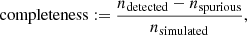 $\text{completeness} := \frac{n_{\text{detected}} - n_{\text{spurious}}}{n_{\text{simulated}}},$